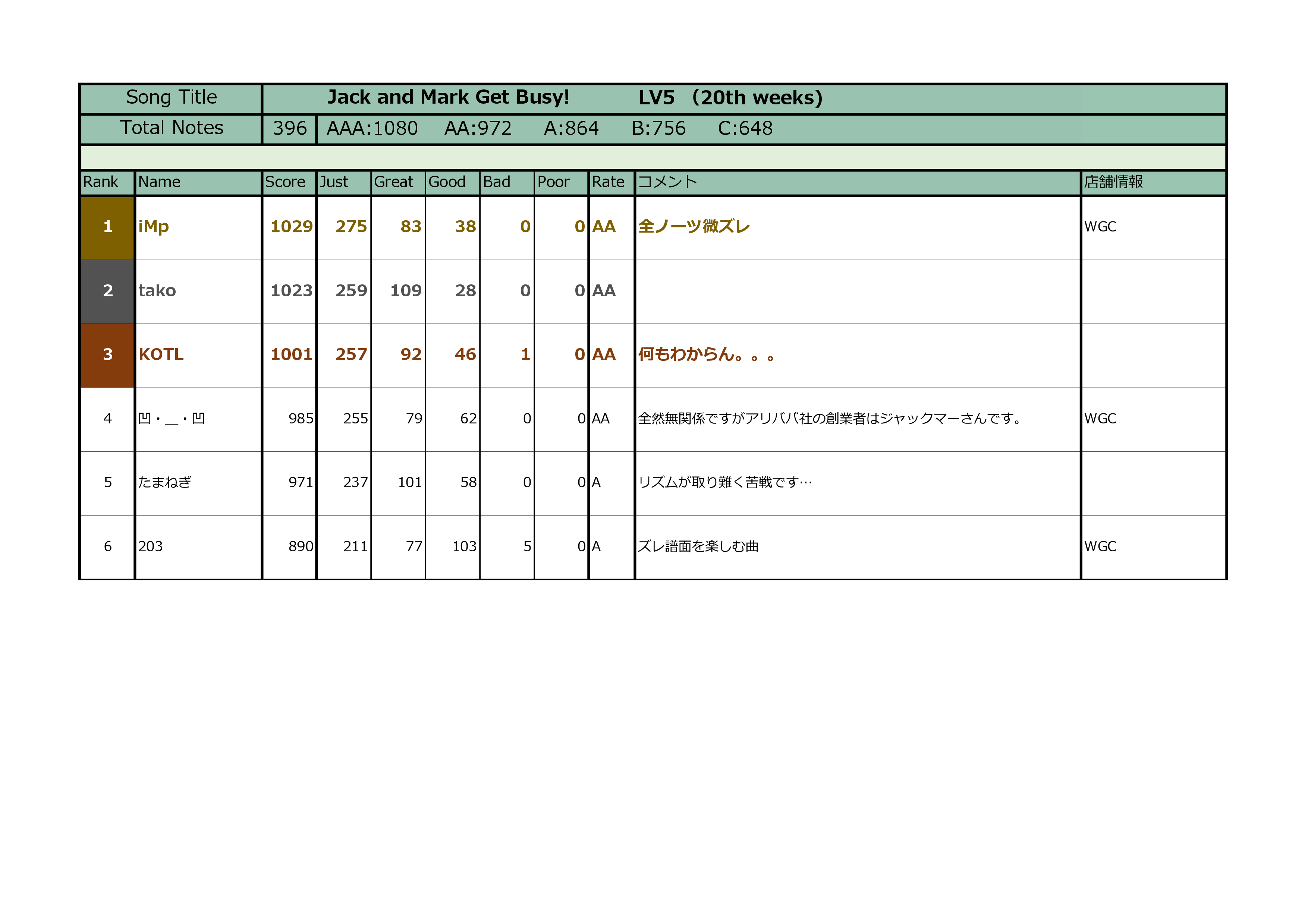 | Song Title | Jack and Mark Get Busy! LV5 （20th weeks) |
|---|---|
| Total Notes | 396 AAA:1080 AA:972 A:864 B:756 C:648 |

| Rank | Name | Score | Just | Great | Good | Bad | Poor | Rate | コメント | 店舗情報 |
|---|---|---|---|---|---|---|---|---|---|---|
| 1 | iMp | 1029 | 275 | 83 | 38 | 0 | 0 | AA | 全ノーツ微ズレ | WGC |
| 2 | tako | 1023 | 259 | 109 | 28 | 0 | 0 | AA | | |
| 3 | KOTL | 1001 | 257 | 92 | 46 | 1 | 0 | AA | 何もわからん。。。 | |
| 4 | 凹・＿・凹 | 985 | 255 | 79 | 62 | 0 | 0 | AA | 全然無関係ですがアリババ社の創業者はジャックマーさんです。 | WGC |
| 5 | たまねぎ | 971 | 237 | 101 | 58 | 0 | 0 | A | リズムが取り難く苦戦です… | |
| 6 | 203 | 890 | 211 | 77 | 103 | 5 | 0 | A | ズレ譜面を楽しむ曲 | WGC |